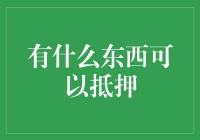 有什么东西可以抵押